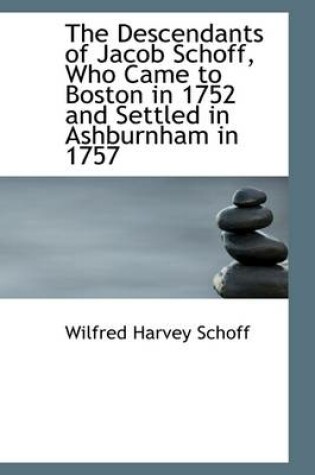 The Descendants of Jacob Schoff, Who Came to Boston in 1752 and Settled in Ashburnham in 1757

Wilfred Harvey Schoff